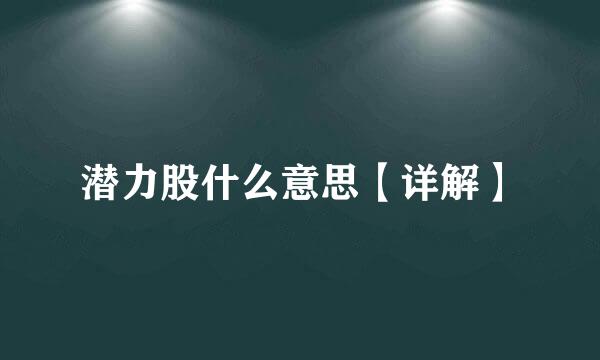 潜力股什么意思【详解】